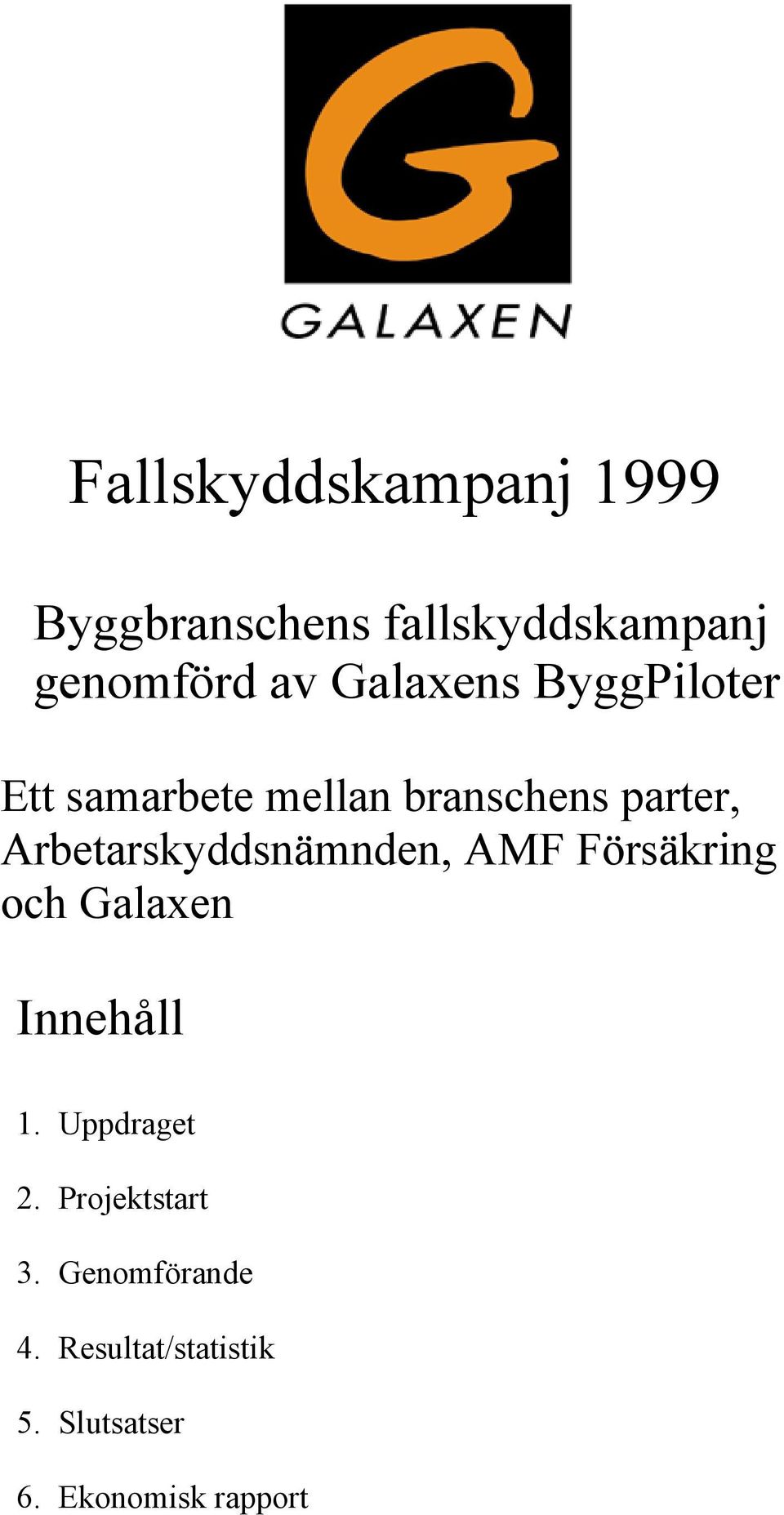 G

GALAXEN

Fallskyddskampanj 1999

Byggbranschens fallskyddskampanj genomförd av Galaxens ByggPiloter

Ett samarbete mellan branschens parter, Arbetarskyddsnämnden, AMF Försäkring och Galaxen

Innehåll

1. Uppdraget
2. Projektstart
3. Genomförande
4. Resultat/statistik
5. Slutsatser
6. Ekonomisk rapport